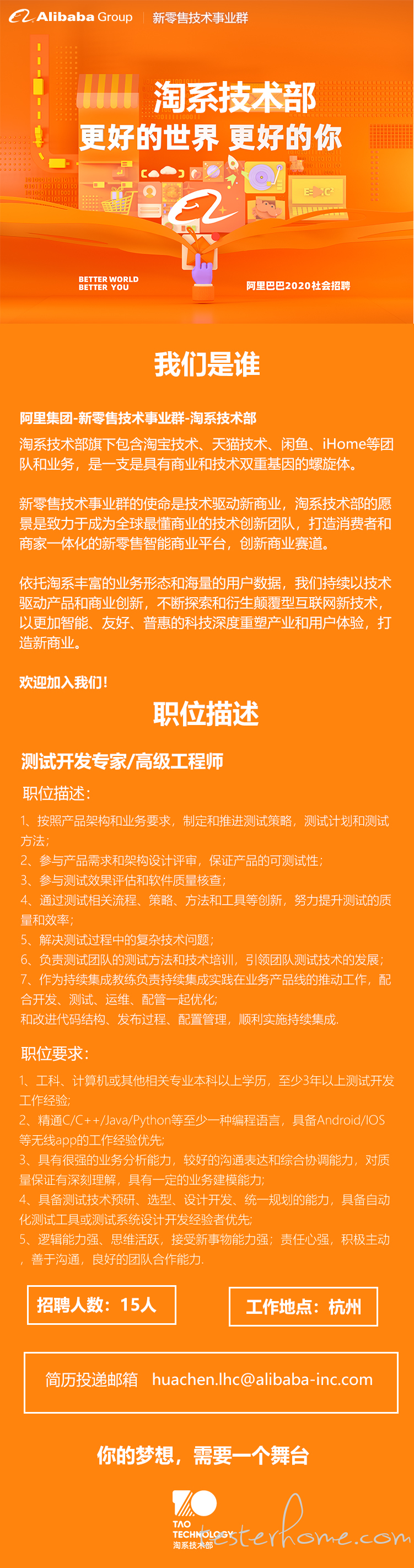 Alibaba Group | 新零售技术事业群

淘系技术部
更好的世界 更好的你

BETTER WORLD
BETTER YOU

阿里巴巴2020社会招聘

我们是谁

阿里集团-新零售技术事业群-淘系技术部

淘系技术部旗下包含淘宝技术、天猫技术、闲鱼、iHome等团队和业务，是一支是具有商业和技术双重基因的螺旋体。

新零售技术事业群的使命是技术驱动新商业，淘系技术部的愿景是致力于成为全球最懂商业的技术创新团队，打造消费者和商家一体化的新零售智能商业平台，创新商业赛道。

依托淘系丰富的业务形态和海量的用户数据，我们持续以技术驱动产品和商业创新，不断探索和衍生颠覆型互联网新技术，以更加智能、友好、普惠的科技深度重塑产业和用户体验，打造新商业。

欢迎加入我们！

职位描述

测试开发专家/高级工程师

职位描述：

1、按照产品架构和业务要求，制定和推进测试策略，测试计划和测试方法；
2、参与产品需求和架构设计评审，保证产品的可测试性；
3、参与测试效果评估和软件质量核查；
4、通过测试相关流程、策略、方法和工具等创新，努力提升测试的质量和效率；
5、解决测试过程中的复杂技术问题；
6、负责测试团队的测试方法和技术培训，引领团队测试技术的发展；
7、作为持续集成教练负责持续集成实践在业务产品线的推动工作，配合开发、测试、运维、配管一起优化;
和改进代码结构、发布过程、配置管理，顺利实施持续集成.

职位要求：

1、工科、计算机或其他相关专业本科以上学历，至少3年以上测试开发工作经验;
2、精通C/C++/Java/Python等至少一种编程语言，具备Android/IOS等无线app的工作经验优先;
3、具有很强的业务分析能力，较好的沟通表达和综合协调能力，对质量保证有深刻理解，具有一定的业务建模能力;
4、具备测试技术预研、选型、设计开发、统一规划的能力，具备自动化测试工具或测试系统设计开发经验者优先;
5、逻辑能力强、思维活跃，接受新事物能力强；责任心强，积极主动，善于沟通，良好的团队合作能力.

招聘人数：15人

工作地点：杭州

简历投递邮箱 huachen.lhc@alibaba-inc.com

你的梦想，需要一个舞台

TAO TECHNOLOGY 淘系技术部

testerhome.com